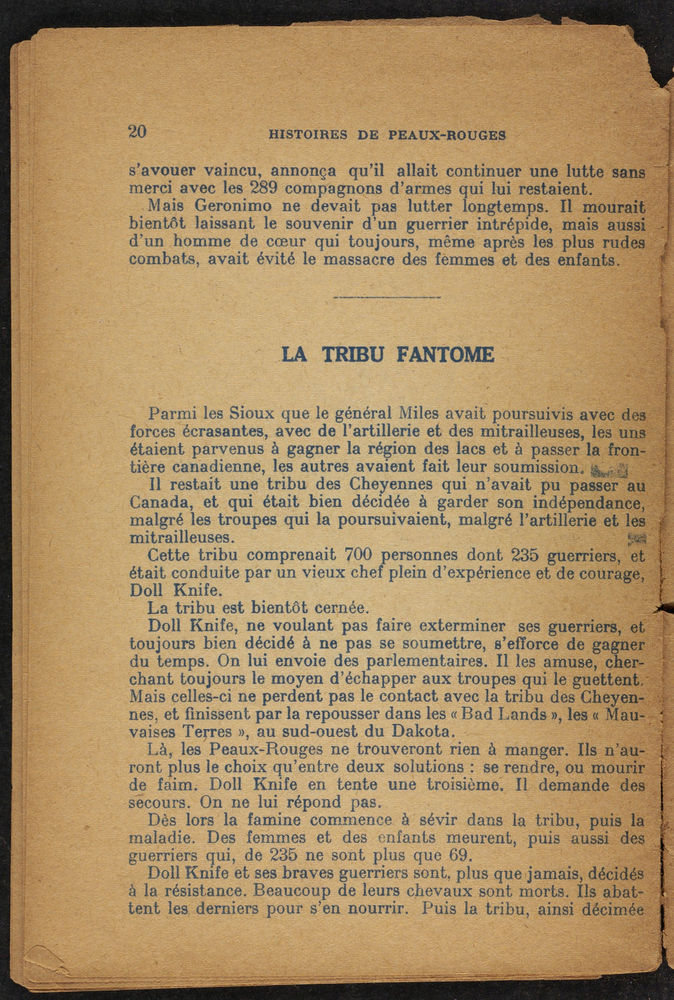 20 HISTOIRES DE PEAUX-ROUGES

s'avouer vaincu, annonça qu'il allait continuer une lutte sans merci avec les 289 compagnons d'armes qui lui restaient.

Mais Geronimo ne devait pas lutter longtemps. Il mourait bientôt laissant le souvenir d'un guerrier intrépide, mais aussi d'un homme de cœur qui toujours, même après les plus rudes combats, avait évité le massacre des femmes et des enfants.

LA TRIBU FANTOME

Parmi les Sioux que le général Miles avait poursuivis avec des forces écrasantes, avec de l'artillerie et des mitrailleuses, les uns étaient parvenus à gagner la région des lacs et à passer la frontière canadienne, les autres avaient fait leur soumission.

Il restait une tribu des Cheyennes qui n'avait pu passer au Canada, et qui était bien décidée à garder son indépendance, malgré les troupes qui la poursuivaient, malgré l'artillerie et les mitrailleuses.

Cette tribu comprenait 700 personnes dont 235 guerriers, et était conduite par un vieux chef plein d'expérience et de courage, Doll Knife.

La tribu est bientôt cernée.

Doll Knife, ne voulant pas faire exterminer ses guerriers, et toujours bien décidé à ne pas se soumettre, s'efforce de gagner du temps. On lui envoie des parlementaires. Il les amuse, cherchant toujours le moyen d'échapper aux troupes qui le guettent. Mais celles-ci ne perdent pas le contact avec la tribu des Cheyennes, et finissent par la repousser dans les « Bad Lands », les « Mauvaises Terres », au sud-ouest du Dakota.

Là, les Peaux-Rouges ne trouveront rien à manger. Ils n'auront plus le choix qu'entre deux solutions : se rendre, ou mourir de faim. Doll Knife en tente une troisième. Il demande des secours. On ne lui répond pas.

Dès lors la famine commence à sévir dans la tribu, puis la maladie. Des femmes et des enfants meurent, puis aussi des guerriers qui, de 235 ne sont plus que 69.

Doll Knife et ses braves guerriers sont, plus que jamais, décidés à la résistance. Beaucoup de leurs chevaux sont morts. Ils abattent les derniers pour s'en nourrir. Puis la tribu, ainsi décimée